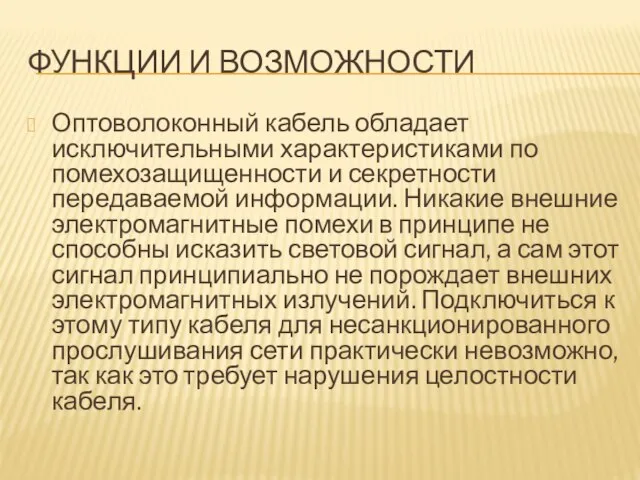 ФУНКЦИИ И ВОЗМОЖНОСТИ

Оптоволоконный кабель обладает исключительными характеристиками по помехозащищенности и секретности передаваемой информации. Никакие внешние электромагнитные помехи в принципе не способны исказить световой сигнал, а сам этот сигнал принципиально не порождает внешних электромагнитных излучений. Подключиться к этому типу кабеля для несанкционированного прослушивания сети практически невозможно, так как это требует нарушения целостности кабеля.